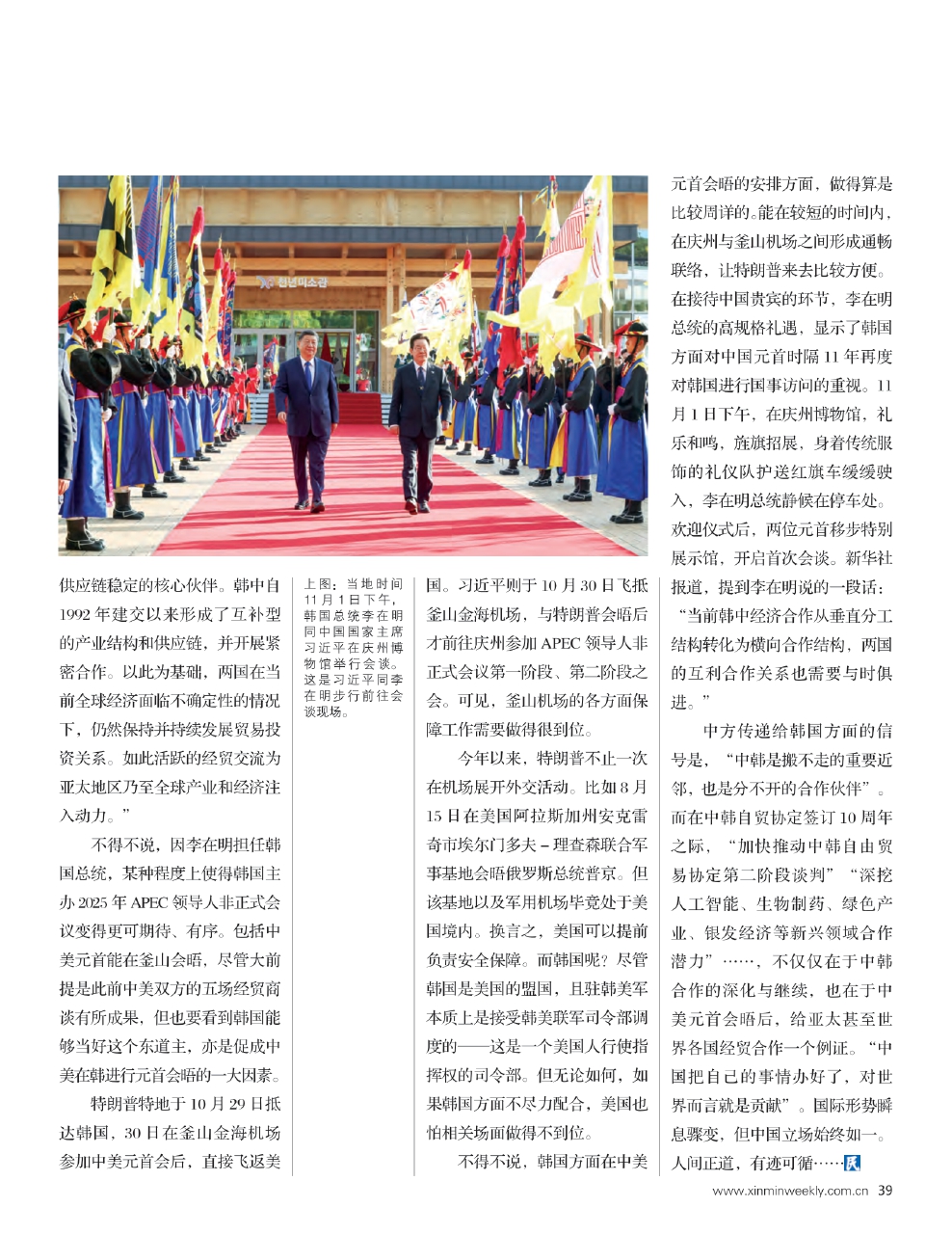 청년미소관

供应链稳定的核心伙伴。韩中自1992年建交以来形成了互补型的产业结构和供应链，并开展紧密合作。以此为基础，两国在当前全球经济面临不确定性的情况下，仍然保持并持续发展贸易投资关系。如此活跃的经贸交流为亚太地区乃至全球产业和经济注入动力。”

不得不说，因李在明担任韩国总统，某种程度上使得韩国主办2025年APEC领导人非正式会议变得更可期待、有序。包括中美元首能在釜山会晤，尽管大前提是此前中美双方的五场经贸商谈有所成果，但也要看到韩国能够当好这个东道主，亦是促成中美在韩进行元首会晤的一大因素。

特朗普特地于10月29日抵达韩国，30日在釜山金海机场参加中美元首会后，直接飞返美

上图：当地时间11月1日下午，韩国总统李在明同中国国家主席习近平在庆州博物馆举行会谈。这是习近平同李在明步行前往会谈现场。

国。习近平则于10月30日飞抵釜山金海机场，与特朗普会晤后才前往庆州参加APEC领导人非正式会议第一阶段、第二阶段之会。可见，釜山机场的各方面保障工作需要做得很到位。

今年以来，特朗普不止一次在机场展开外交活动。比如8月15日在美国阿拉斯加州安克雷奇市埃尔门多夫－理查森联合军事基地会晤俄罗斯总统普京。但该基地以及军用机场毕竟处于美国境内。换言之，美国可以提前负责安全保障。而韩国呢？尽管韩国是美国的盟国，且驻韩美军本质上是接受韩美联军司令部调度的——这是一个美国人行使指挥权的司令部。但无论如何，如果韩国方面不尽力配合，美国也怕相关场面做得不到位。

不得不说，韩国方面在中美元首会晤的安排方面，做得算是比较周详的。能在较短的时间内，在庆州与釜山机场之间形成通畅联络，让特朗普来去比较方便。在接待中国贵宾的环节，李在明总统的高规格礼遇，显示了韩国方面对中国元首时隔11年再度对韩国进行国事访问的重视。11月1日下午，在庆州博物馆，礼乐和鸣，旌旗招展，身着传统服饰的礼仪队护送红旗车缓缓驶入，李在明总统静候在停车处。欢迎仪式后，两位元首移步特别展示馆，开启首次会谈。新华社报道，提到李在明说的一段话：“当前韩中经济合作从垂直分工结构转化为横向合作结构，两国的互利合作关系也需要与时俱进。”

中方传递给韩国方面的信号是，“中韩是搬不走的重要近邻，也是分不开的合作伙伴”。而在中韩自贸协定签订10周年之际，“加快推动中韩自由贸易协定第二阶段谈判”“深挖人工智能、生物制药、绿色产业、银发经济等新兴领域合作潜力”……，不仅仅在于中韩合作的深化与继续，也在于中美元首会晤后，给亚太甚至世界各国经贸合作一个例证。“中国把自己的事情办好了，对世界而言就是贡献”。国际形势瞬息骤变，但中国立场始终如一。人间正道，有迹可循……

www.xinminweekly.com.cn 39